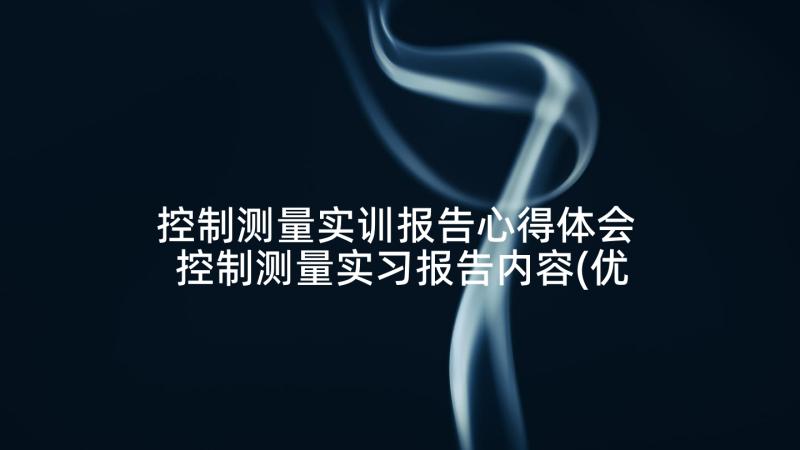 控制测量实训报告心得体会 控制测量实习报告内容(优